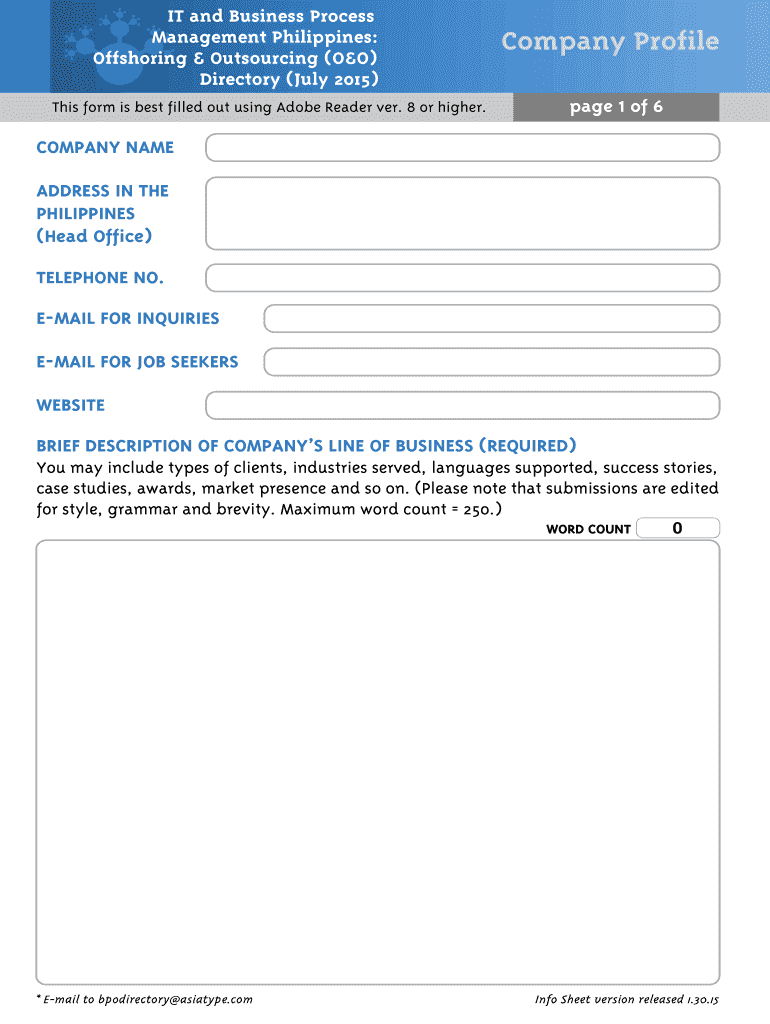 IT and Business Process Management Philippines: Offshoring & Outsourcing (O&O) Directory (July 2015)

Company Profile

This form is best filled out using Adobe Reader ver. 8 or higher.

page 1 of 6

COMPANY NAME

ADDRESS IN THE PHILIPPINES (Head Office)

TELEPHONE NO.

E-MAIL FOR INQUIRIES

E-MAIL FOR JOB SEEKERS

WEBSITE

BRIEF DESCRIPTION OF COMPANY'S LINE OF BUSINESS (REQUIRED)
You may include types of clients, industries served, languages supported, success stories, case studies, awards, market presence and so on. (Please note that submissions are edited for style, grammar and brevity. Maximum word count = 250.)

WORD COUNT 0

* E-mail to bpodirectory@asiatype.com

Info Sheet version released 1.30.15